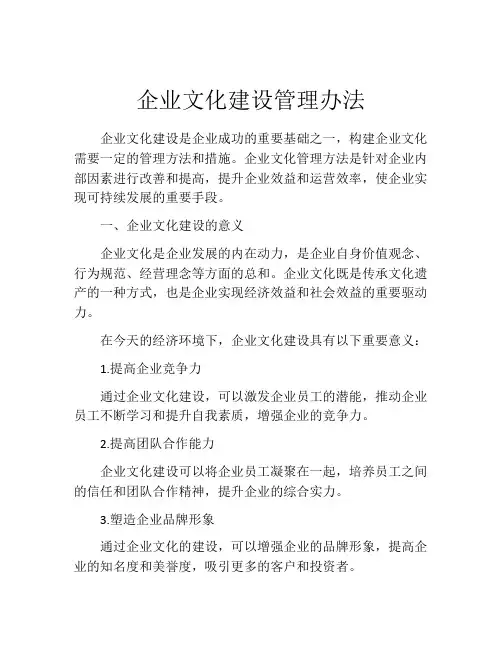 企业文化建设管理办法

企业文化建设是企业成功的重要基础之一，构建企业文化需要一定的管理方法和措施。企业文化管理方法是针对企业内部因素进行改善和提高，提升企业效益和运营效率，使企业实现可持续发展的重要手段。

一、企业文化建设的意义

企业文化是企业发展的内在动力，是企业自身价值观念、行为规范、经营理念等方面的总和。企业文化既是传承文化遗产的一种方式，也是企业实现经济效益和社会效益的重要驱动力。

在今天的经济环境下，企业文化建设具有以下重要意义：

1.提高企业竞争力

通过企业文化建设，可以激发企业员工的潜能，推动企业员工不断学习和提升自我素质，增强企业的竞争力。

2.提高团队合作能力

企业文化建设可以将企业员工凝聚在一起，培养员工之间的信任和团队合作精神，提升企业的综合实力。

3.塑造企业品牌形象

通过企业文化的建设，可以增强企业的品牌形象，提高企业的知名度和美誉度，吸引更多的客户和投资者。